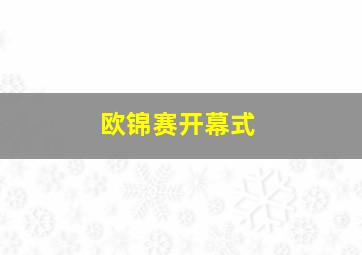 欧锦赛开幕式